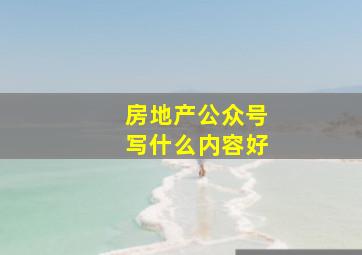 房地产公众号
写什么内容好